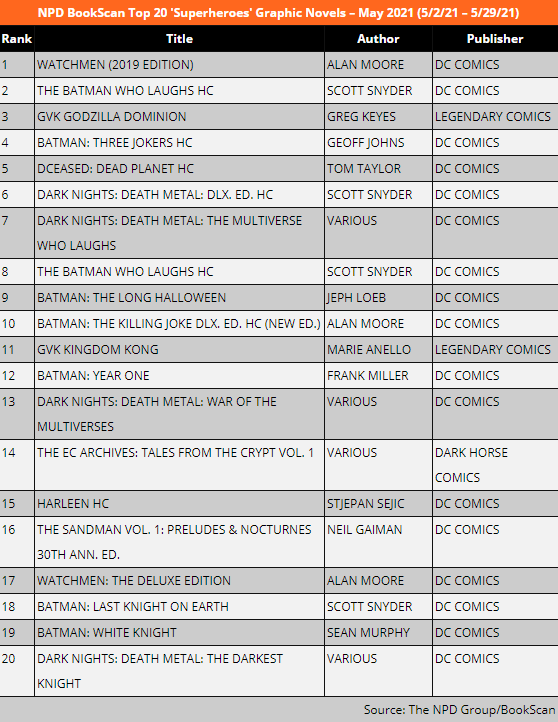 NPD BookScan Top 20 'Superheroes' Graphic Novels – May 2021 (5/2/21 – 5/29/21)

| Rank | Title | Author | Publisher |
|---|---|---|---|
| 1 | WATCHMEN (2019 EDITION) | ALAN MOORE | DC COMICS |
| 2 | THE BATMAN WHO LAUGHS HC | SCOTT SNYDER | DC COMICS |
| 3 | GVK GODZILLA DOMINION | GREG KEYES | LEGENDARY COMICS |
| 4 | BATMAN: THREE JOKERS HC | GEOFF JOHNS | DC COMICS |
| 5 | DCEASED: DEAD PLANET HC | TOM TAYLOR | DC COMICS |
| 6 | DARK NIGHTS: DEATH METAL: DLX. ED. HC | SCOTT SNYDER | DC COMICS |
| 7 | DARK NIGHTS: DEATH METAL: THE MULTIVERSE WHO LAUGHS | VARIOUS | DC COMICS |
| 8 | THE BATMAN WHO LAUGHS HC | SCOTT SNYDER | DC COMICS |
| 9 | BATMAN: THE LONG HALLOWEEN | JEPH LOEB | DC COMICS |
| 10 | BATMAN: THE KILLING JOKE DLX. ED. HC (NEW ED.) | ALAN MOORE | DC COMICS |
| 11 | GVK KINGDOM KONG | MARIE ANELLO | LEGENDARY COMICS |
| 12 | BATMAN: YEAR ONE | FRANK MILLER | DC COMICS |
| 13 | DARK NIGHTS: DEATH METAL: WAR OF THE MULTIVERSES | VARIOUS | DC COMICS |
| 14 | THE EC ARCHIVES: TALES FROM THE CRYPT VOL. 1 | VARIOUS | DARK HORSE COMICS |
| 15 | HARLEEN HC | STJEPAN SEJIC | DC COMICS |
| 16 | THE SANDMAN VOL. 1: PRELUDES & NOCTURNES 30TH ANN. ED. | NEIL GAIMAN | DC COMICS |
| 17 | WATCHMEN: THE DELUXE EDITION | ALAN MOORE | DC COMICS |
| 18 | BATMAN: LAST KNIGHT ON EARTH | SCOTT SNYDER | DC COMICS |
| 19 | BATMAN: WHITE KNIGHT | SEAN MURPHY | DC COMICS |
| 20 | DARK NIGHTS: DEATH METAL: THE DARKEST KNIGHT | VARIOUS | DC COMICS |

Source: The NPD Group/BookScan